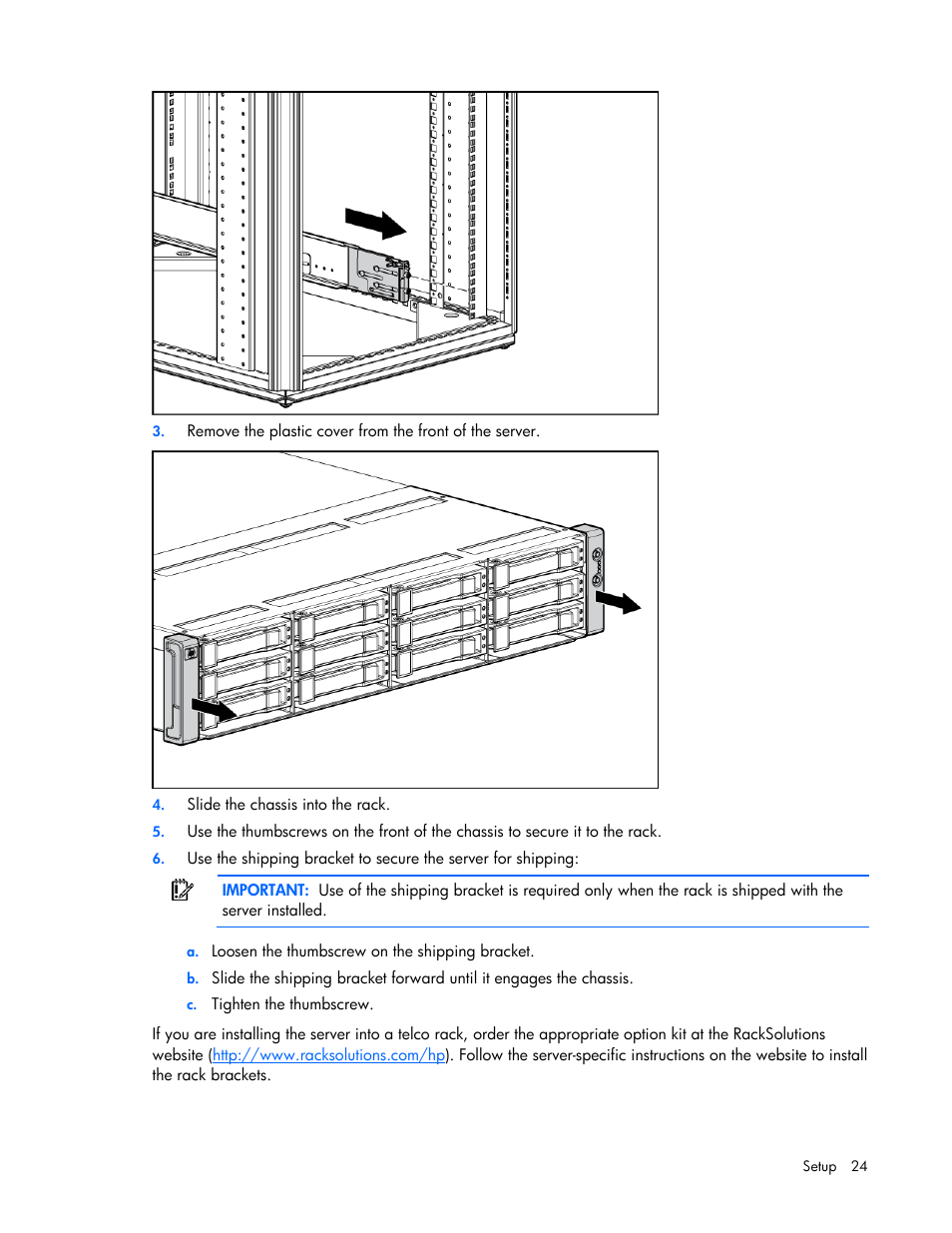 3. Remove the plastic cover from the front of the server.

4. Slide the chassis into the rack.

5. Use the thumbscrews on the front of the chassis to secure it to the rack.

6. Use the shipping bracket to secure the server for shipping:

IMPORTANT: Use of the shipping bracket is required only when the rack is shipped with the server installed.

a. Loosen the thumbscrew on the shipping bracket.

b. Slide the shipping bracket forward until it engages the chassis.

c. Tighten the thumbscrew.

If you are installing the server into a telco rack, order the appropriate option kit at the RackSolutions website (http://www.racksolutions.com/hp). Follow the server-specific instructions on the website to install the rack brackets.

Setup 24